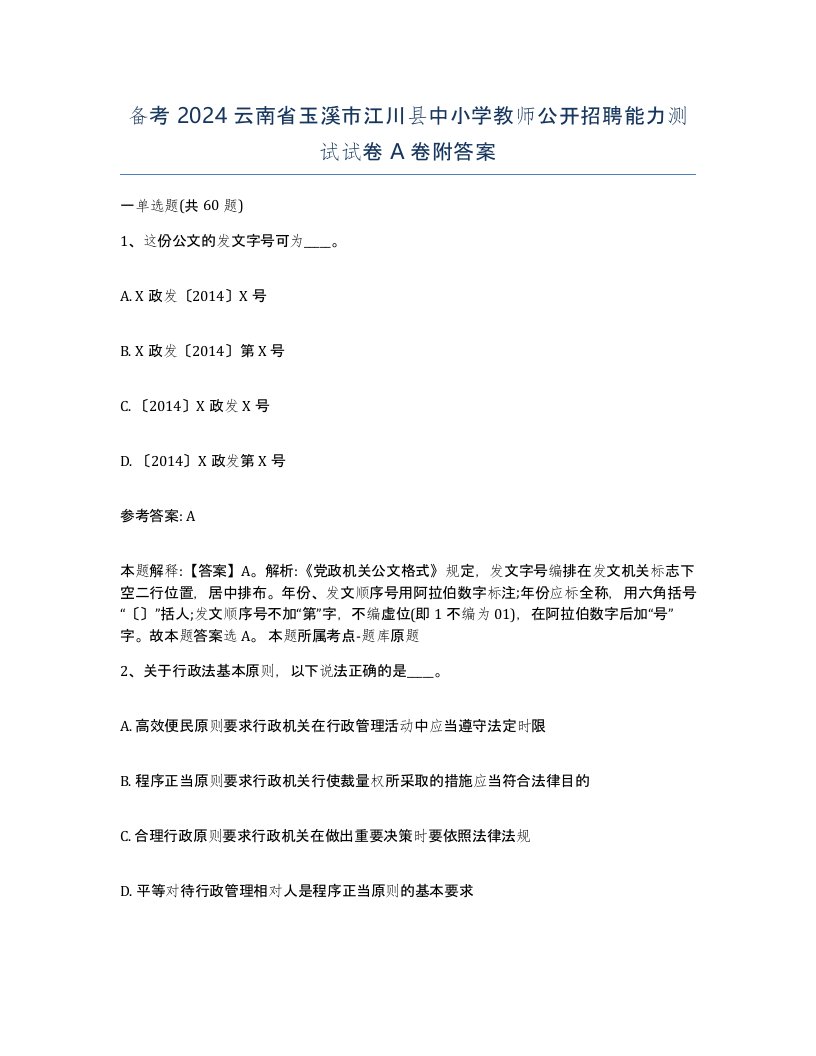 备考 2024 云南省玉溪市江川县中小学教师公开招聘能力测试试卷 A 卷附答案

一单选题(共 60 题)

1、这份公文的发文字号可为____。

A. X 政发〔2014〕X 号

B. X 政发〔2014〕第 X 号

C. 〔2014〕X 政发 X 号

D. 〔2014〕X 政发第 X 号

参考答案: A

本题解释:【答案】A。解析:《党政机关公文格式》规定，发文字号编排在发文机关标志下空二行位置，居中排布。年份、发文顺序号用阿拉伯数字标注;年份应标全称，用六角括号“〔〕”括人;发文顺序号不加“第”字，不编虚位(即 1 不编为 01)，在阿拉伯数字后加“号”字。故本题答案选 A。 本题所属考点-题库原题

2、关于行政法基本原则，以下说法正确的是____。

A. 高效便民原则要求行政机关在行政管理活动中应当遵守法定时限

B. 程序正当原则要求行政机关行使裁量权所采取的措施应当符合法律目的

C. 合理行政原则要求行政机关在做出重要决策时要依照法律法规

D. 平等对待行政管理相对人是程序正当原则的基本要求